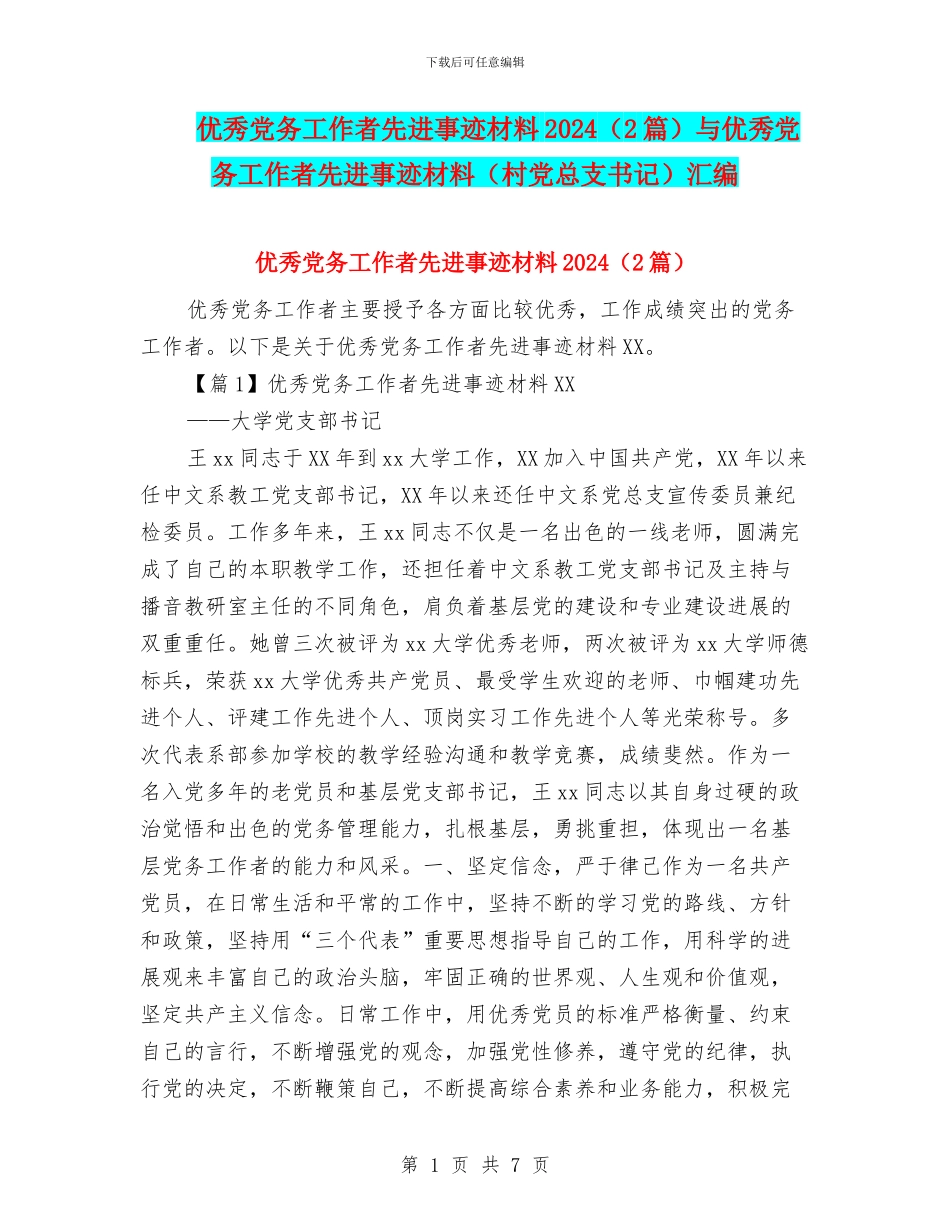 下载后可任意编辑

优秀党务工作者先进事迹材料2024（2篇）与优秀党务工作者先进事迹材料（村党总支书记）汇编

优秀党务工作者先进事迹材料2024（2篇）

优秀党务工作者主要授予各方面比较优秀，工作成绩突出的党务工作者。以下是关于优秀党务工作者先进事迹材料XX。

【篇1】优秀党务工作者先进事迹材料XX

——大学党支部书记

王xx同志于XX年到xx大学工作，XX加入中国共产党，XX年以来任中文系教工党支部书记，XX年以来还任中文系党总支宣传委员兼纪检委员。工作多年来，王xx同志不仅是一名出色的一线老师，圆满完成了自己的本职教学工作，还担任着中文系教工党支部书记及主持与播音教研室主任的不同角色，肩负着基层党的建设和专业建设进展的双重重任。她曾三次被评为xx大学优秀老师，两次被评为xx大学师德标兵，荣获xx大学优秀共产党员、最受学生欢迎的老师、巾帼建功先进个人、评建工作先进个人、顶岗实习工作先进个人等光荣称号。多次代表系部参加学校的教学经验沟通和教学竞赛，成绩斐然。作为一名入党多年的老党员和基层党支部书记，王xx同志以其自身过硬的政治觉悟和出色的党务管理能力，扎根基层，勇挑重担，体现出一名基层党务工作者的能力和风采。一、坚定信念，严于律己作为一名共产党员，在日常生活和平常的工作中，坚持不断的学习党的路线、方针和政策，坚持用“三个代表”重要思想指导自己的工作，用科学的进展观来丰富自己的政治头脑，牢固正确的世界观、人生观和价值观，坚定共产主义信念。日常工作中，用优秀党员的标准严格衡量、约束自己的言行，不断增强党的观念，加强党性修养，遵守党的纪律，执行党的决定，不断鞭策自己，不断提高综合素养和业务能力，积极完

第 1 页 共 7 页